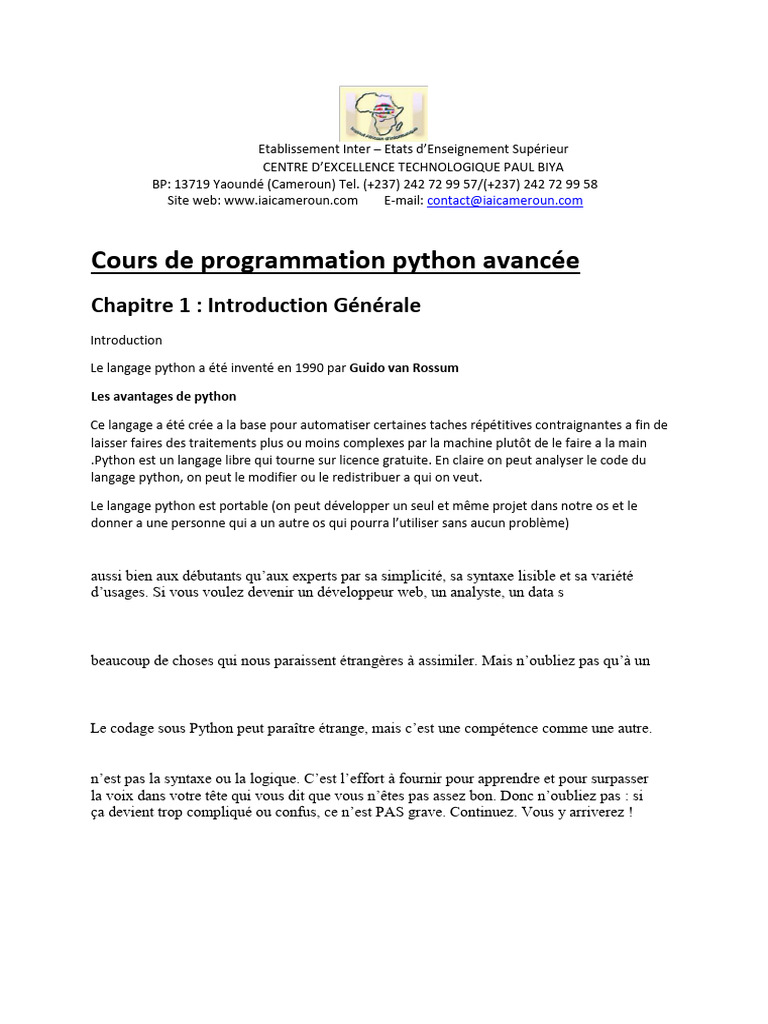 Etablissement Inter – Etats d'Enseignement Supérieur
CENTRE D'EXCELLENCE TECHNOLOGIQUE PAUL BIYA
BP: 13719 Yaoundé (Cameroun) Tel. (+237) 242 72 99 57/(+237) 242 72 99 58
Site web: www.iaicameroun.com E-mail: contact@iaicameroun.com

Cours de programmation python avancée

Chapitre 1 : Introduction Générale

Introduction

Le langage python a été inventé en 1990 par Guido van Rossum

Les avantages de python

Ce langage a été crée a la base pour automatiser certaines taches répétitives contraignantes a fin de laisser faires des traitements plus ou moins complexes par la machine plutôt de le faire a la main .Python est un langage libre qui tourne sur licence gratuite. En claire on peut analyser le code du langage python, on peut le modifier ou le redistribuer a qui on veut.

Le langage python est portable (on peut développer un seul et même projet dans notre os et le donner a une personne qui a un autre os qui pourra l'utiliser sans aucun problème)

aussi bien aux débutants qu'aux experts par sa simplicité, sa syntaxe lisible et sa variété d'usages. Si vous voulez devenir un développeur web, un analyste, un data s

beaucoup de choses qui nous paraissent étrangères à assimiler. Mais n'oubliez pas qu'à un

Le codage sous Python peut paraître étrange, mais c'est une compétence comme une autre.

n'est pas la syntaxe ou la logique. C'est l'effort à fournir pour apprendre et pour surpasser la voix dans votre tête qui vous dit que vous n'êtes pas assez bon. Donc n'oubliez pas : si ça devient trop compliqué ou confus, ce n'est PAS grave. Continuez. Vous y arriverez !